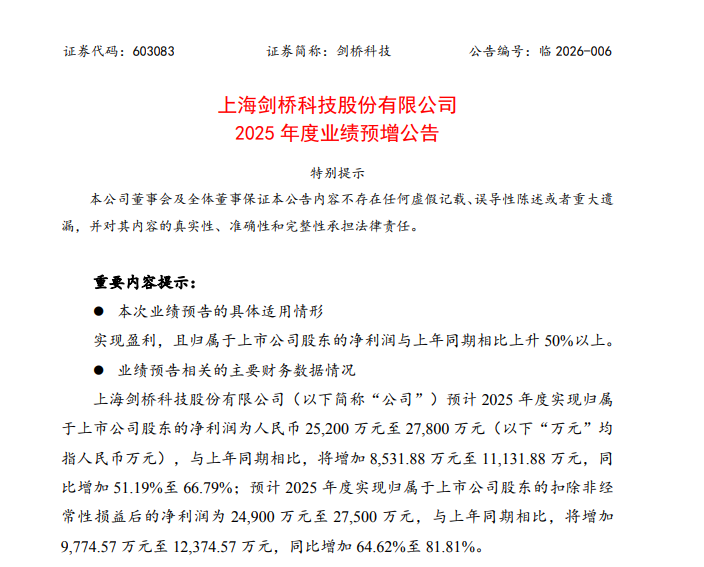 证券代码：603083　　证券简称：剑桥科技　　公告编号：临 2026-006

上海剑桥科技股份有限公司
2025 年度业绩预增公告

特别提示

本公司董事会及全体董事保证本公告内容不存在任何虚假记载、误导性陈述或者重大遗漏，并对其内容的真实性、准确性和完整性承担法律责任。

重要内容提示：

● 本次业绩预告的具体适用情形

实现盈利，且归属于上市公司股东的净利润与上年同期相比上升 50%以上。

● 业绩预告相关的主要财务数据情况

上海剑桥科技股份有限公司（以下简称“公司”）预计 2025 年度实现归属于上市公司股东的净利润为人民币 25,200 万元至 27,800 万元（以下“万元”均指人民币万元），与上年同期相比，将增加 8,531.88 万元至 11,131.88 万元，同比增加 51.19%至 66.79%；预计 2025 年度实现归属于上市公司股东的扣除非经常性损益后的净利润为 24,900 万元至 27,500 万元，与上年同期相比，将增加 9,774.57 万元至 12,374.57 万元，同比增加 64.62%至 81.81%。